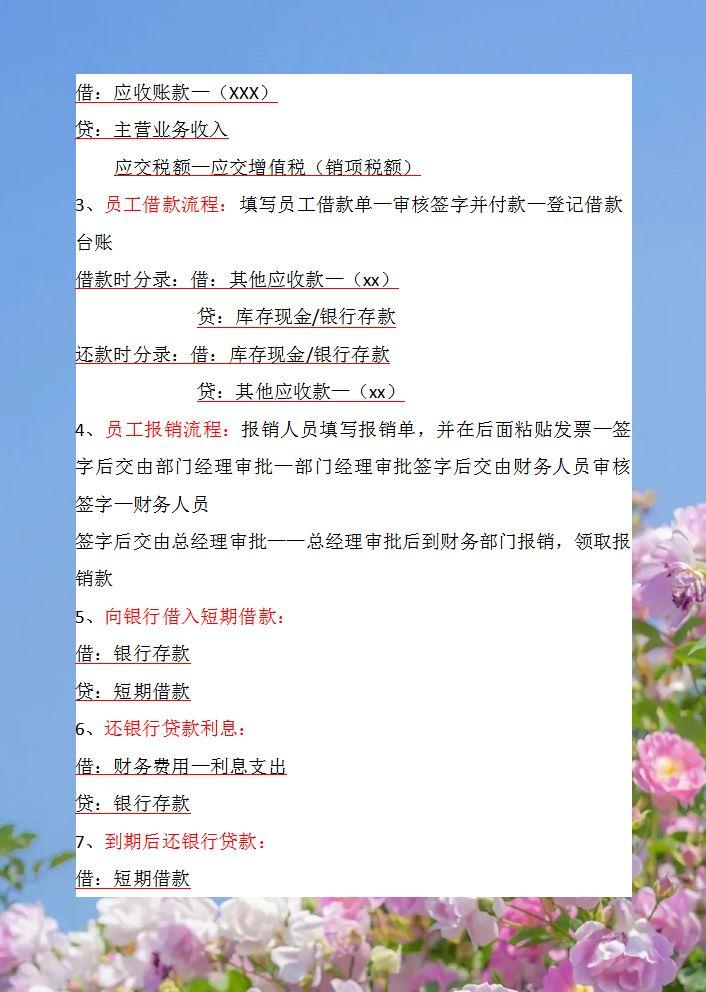 借：应收账款一（XXX）

贷：主营业务收入

应交税额一应交增值税（销项税额）

3、员工借款流程：填写员工借款单一审核签字并付款一登记借款台账

借款时分录：借：其他应收款一（xx）

贷：库存现金/银行存款

还款时分录：借：库存现金/银行存款

贷：其他应收款一（xx）

4、员工报销流程：报销人员填写报销单，并在后面粘贴发票一签字后交由部门经理审批一部门经理审批签字后交由财务人员审核签字一财务人员

签字后交由总经理审批一一总经理审批后到财务部门报销，领取报销款

5、向银行借入短期借款：

借：银行存款

贷：短期借款

6、还银行贷款利息：

借：财务费用一利息支出

贷：银行存款

7、到期后还银行贷款：

借：短期借款